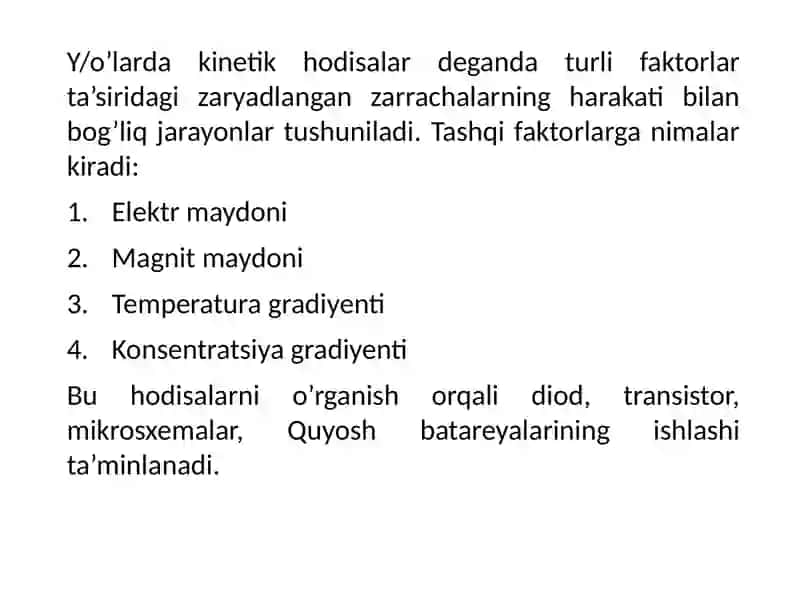 Y/o'larda kinetik hodisalar deganda turli faktorlar ta'siridagi zaryadlangan zarrachalarning harakati bilan bog'liq jarayonlar tushuniladi. Tashqi faktorlarga nimalar kiradi:

1. Elektr maydoni
2. Magnit maydoni
3. Temperatura gradiyenti
4. Konsentratsiya gradiyenti

Bu hodisalarni o'rganish orqali diod, transistor, mikrosxemalar, Quyosh batareyalarining ishlashi ta'minlanadi.